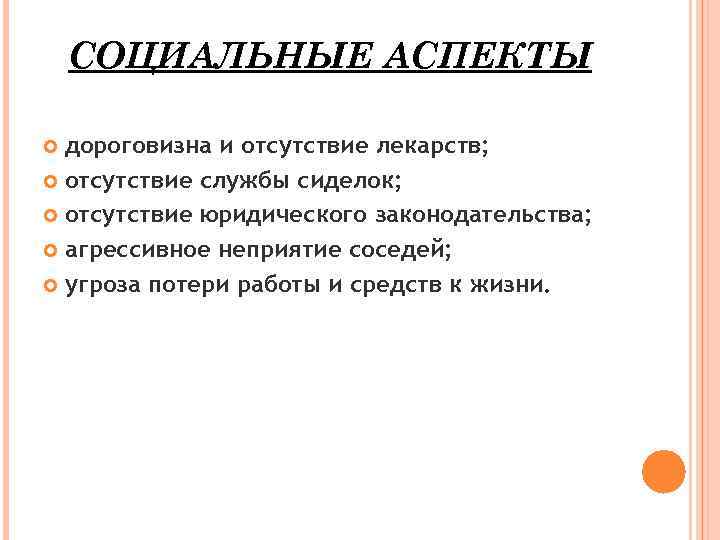 СОЦИАЛЬНЫЕ АСПЕКТЫ

дороговизна и отсутствие лекарств;
отсутствие службы сиделок;
отсутствие юридического законодательства;
агрессивное неприятие соседей;
угроза потери работы и средств к жизни.